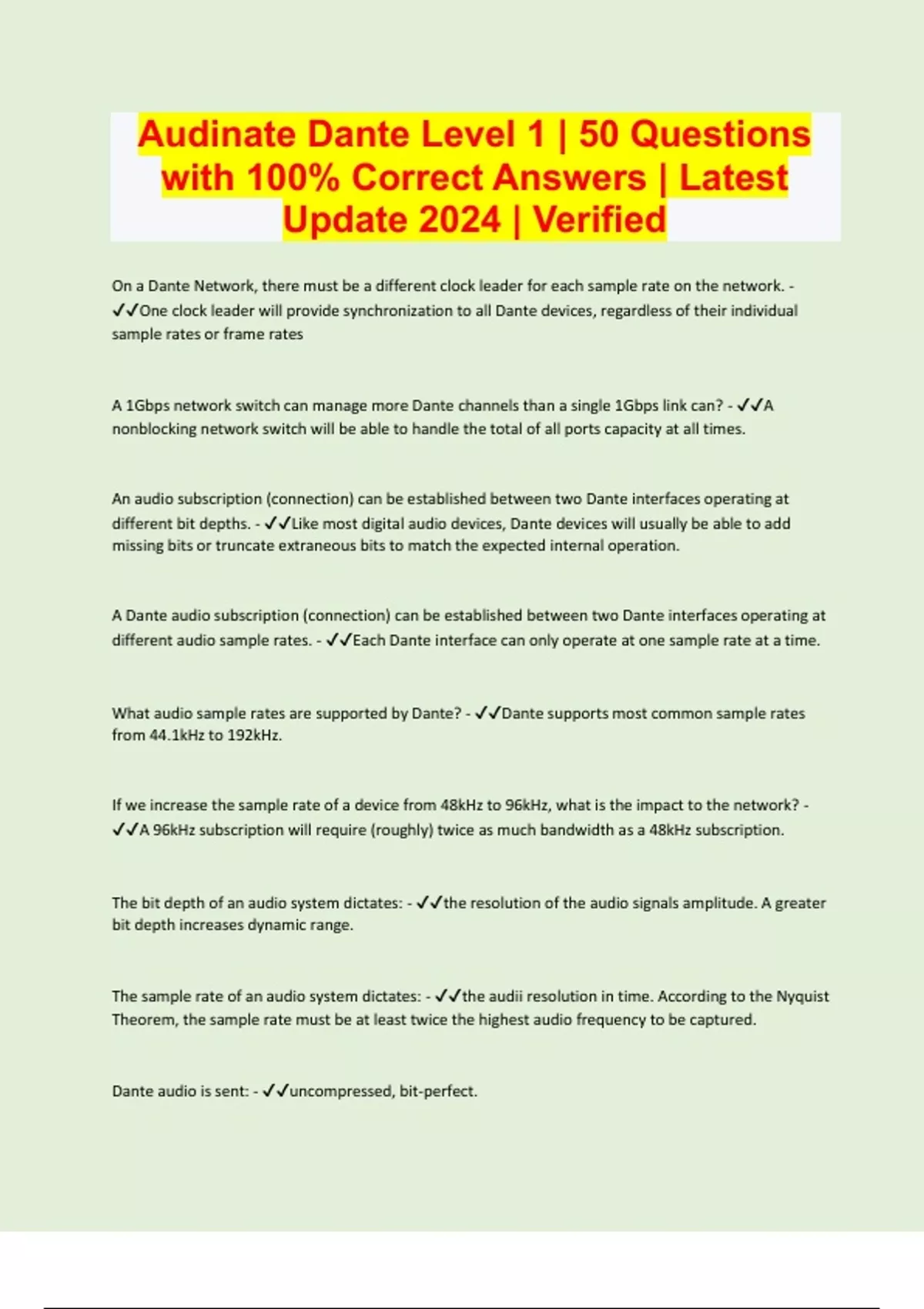 Audinate Dante Level 1 | 50 Questions with 100% Correct Answers | Latest Update 2024 | Verified

On a Dante Network, there must be a different clock leader for each sample rate on the network. - ✓✓One clock leader will provide synchronization to all Dante devices, regardless of their individual sample rates or frame rates

A 1Gbps network switch can manage more Dante channels than a single 1Gbps link can? - ✓✓A nonblocking network switch will be able to handle the total of all ports capacity at all times.

An audio subscription (connection) can be established between two Dante interfaces operating at different bit depths. - ✓✓Like most digital audio devices, Dante devices will usually be able to add missing bits or truncate extraneous bits to match the expected internal operation.

A Dante audio subscription (connection) can be established between two Dante interfaces operating at different audio sample rates. - ✓✓Each Dante interface can only operate at one sample rate at a time.

What audio sample rates are supported by Dante? - ✓✓Dante supports most common sample rates from 44.1kHz to 192kHz.

If we increase the sample rate of a device from 48kHz to 96kHz, what is the impact to the network? - ✓✓A 96kHz subscription will require (roughly) twice as much bandwidth as a 48kHz subscription.

The bit depth of an audio system dictates: - ✓✓the resolution of the audio signals amplitude. A greater bit depth increases dynamic range.

The sample rate of an audio system dictates: - ✓✓the audii resolution in time. According to the Nyquist Theorem, the sample rate must be at least twice the highest audio frequency to be captured.

Dante audio is sent: - ✓✓uncompressed, bit-perfect.